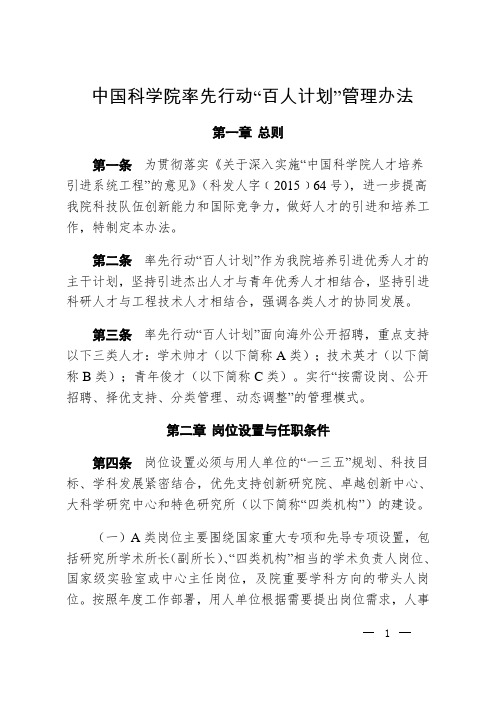 中国科学院率先行动“百人计划”管理办法

第一章 总则

第一条 为贯彻落实《关于深入实施“中国科学院人才培养引进系统工程”的意见》（科发人字（2015）64号），进一步提高我院科技队伍创新能力和国际竞争力，做好人才的引进和培养工作，特制定本办法。

第二条 率先行动“百人计划”作为我院培养引进优秀人才的主干计划，坚持引进杰出人才与青年优秀人才相结合，坚持引进科研人才与工程技术人才相结合，强调各类人才的协同发展。

第三条 率先行动“百人计划”面向海外公开招聘，重点支持以下三类人才：学术帅才（以下简称A类）；技术英才（以下简称B类）；青年俊才（以下简称C类）。实行“按需设岗、公开招聘、择优支持、分类管理、动态调整”的管理模式。

第二章 岗位设置与任职条件

第四条 岗位设置必须与用人单位的“一三五”规划、科技目标、学科发展紧密结合，优先支持创新研究院、卓越创新中心、大科学研究中心和特色研究所（以下简称“四类机构”）的建设。

（一）A类岗位主要围绕国家重大专项和先导专项设置，包括研究所学术所长（副所长）、“四类机构”相当的学术负责人岗位、国家级实验室或中心主任岗位，及院重要学科方向的带头人岗位。按照年度工作部署，用人单位根据需要提出岗位需求，人事

— 1 —